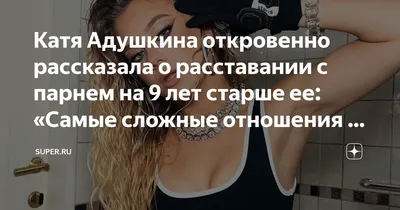 Катя Адушкина откровенно рассказала о расставании с парнем на 9 лет старше ее: «Самые сложные отношения ...

SUPER.RU